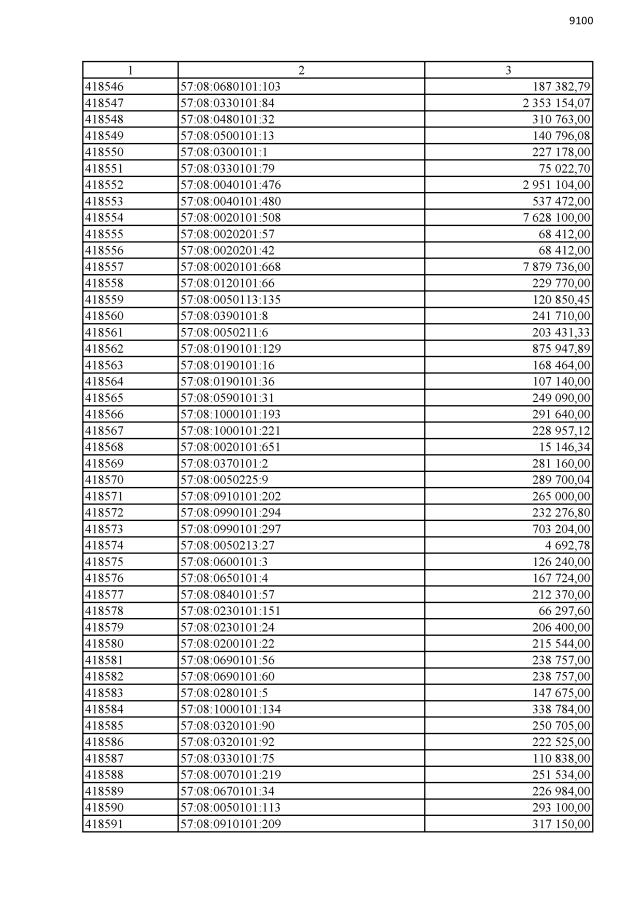 9100

| 1 | 2 | 3 |
|---|---|---|
| 418546 | 57:08:0680101:103 | 187 382,79 |
| 418547 | 57:08:0330101:84 | 2 353 154,07 |
| 418548 | 57:08:0480101:32 | 310 763,00 |
| 418549 | 57:08:0500101:13 | 140 796,08 |
| 418550 | 57:08:0300101:1 | 227 178,00 |
| 418551 | 57:08:0330101:79 | 75 022,70 |
| 418552 | 57:08:0040101:476 | 2 951 104,00 |
| 418553 | 57:08:0040101:480 | 537 472,00 |
| 418554 | 57:08:0020101:508 | 7 628 100,00 |
| 418555 | 57:08:0020201:57 | 68 412,00 |
| 418556 | 57:08:0020201:42 | 68 412,00 |
| 418557 | 57:08:0020101:668 | 7 879 736,00 |
| 418558 | 57:08:0120101:66 | 229 770,00 |
| 418559 | 57:08:0050113:135 | 120 850,45 |
| 418560 | 57:08:0390101:8 | 241 710,00 |
| 418561 | 57:08:0050211:6 | 203 431,33 |
| 418562 | 57:08:0190101:129 | 875 947,89 |
| 418563 | 57:08:0190101:16 | 168 464,00 |
| 418564 | 57:08:0190101:36 | 107 140,00 |
| 418565 | 57:08:0590101:31 | 249 090,00 |
| 418566 | 57:08:1000101:193 | 291 640,00 |
| 418567 | 57:08:1000101:221 | 228 957,12 |
| 418568 | 57:08:0020101:651 | 15 146,34 |
| 418569 | 57:08:0370101:2 | 281 160,00 |
| 418570 | 57:08:0050225:9 | 289 700,04 |
| 418571 | 57:08:0910101:202 | 265 000,00 |
| 418572 | 57:08:0990101:294 | 232 276,80 |
| 418573 | 57:08:0990101:297 | 703 204,00 |
| 418574 | 57:08:0050213:27 | 4 692,78 |
| 418575 | 57:08:0600101:3 | 126 240,00 |
| 418576 | 57:08:0650101:4 | 167 724,00 |
| 418577 | 57:08:0840101:57 | 212 370,00 |
| 418578 | 57:08:0230101:151 | 66 297,60 |
| 418579 | 57:08:0230101:24 | 206 400,00 |
| 418580 | 57:08:0200101:22 | 215 544,00 |
| 418581 | 57:08:0690101:56 | 238 757,00 |
| 418582 | 57:08:0690101:60 | 238 757,00 |
| 418583 | 57:08:0280101:5 | 147 675,00 |
| 418584 | 57:08:1000101:134 | 338 784,00 |
| 418585 | 57:08:0320101:90 | 250 705,00 |
| 418586 | 57:08:0320101:92 | 222 525,00 |
| 418587 | 57:08:0330101:75 | 110 838,00 |
| 418588 | 57:08:0070101:219 | 251 534,00 |
| 418589 | 57:08:0670101:34 | 226 984,00 |
| 418590 | 57:08:0050101:113 | 293 100,00 |
| 418591 | 57:08:0910101:209 | 317 150,00 |